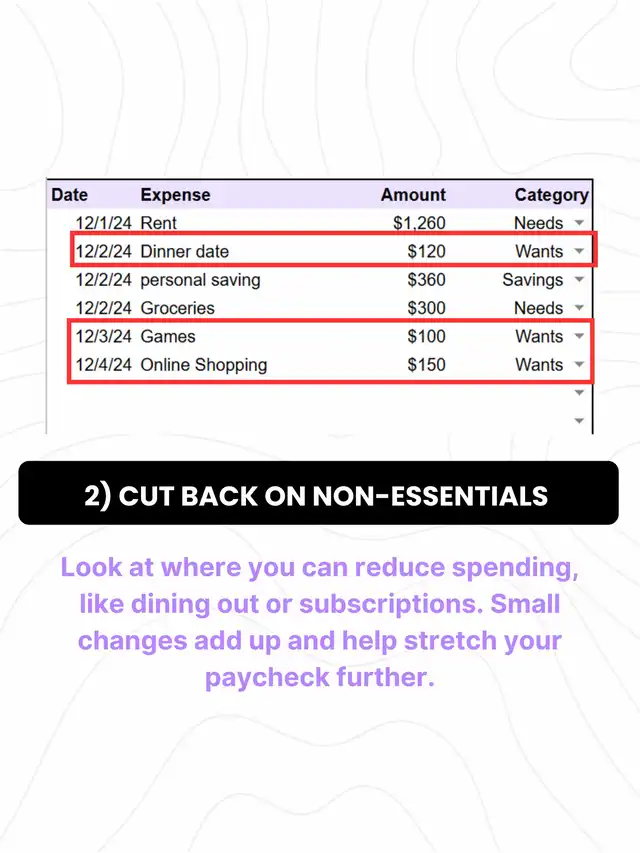 | Date | Expense | Amount | Category |
|---|---|---|---|
| 12/1/24 | Rent | $1,260 | Needs |
| 12/2/24 | Dinner date | $120 | Wants |
| 12/2/24 | personal saving | $360 | Savings |
| 12/2/24 | Groceries | $300 | Needs |
| 12/3/24 | Games | $100 | Wants |
| 12/4/24 | Online Shopping | $150 | Wants |

2) CUT BACK ON NON-ESSENTIALS

Look at where you can reduce spending, like dining out or subscriptions. Small changes add up and help stretch your paycheck further.